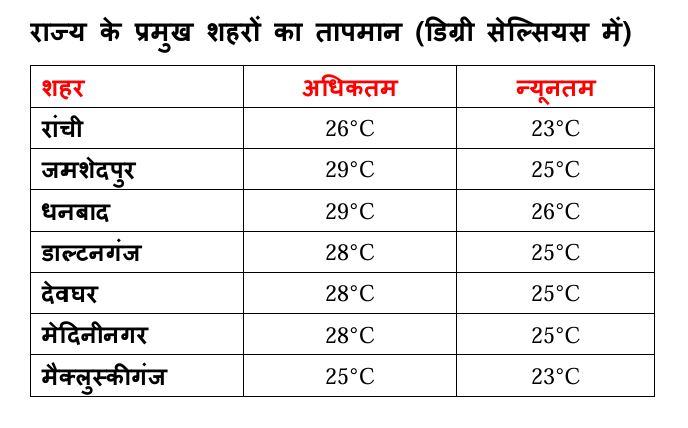 राज्य के प्रमुख शहरों का तापमान (डिग्री सेल्सियस में)

| शहर | अधिकतम | न्यूनतम |
|---|---|---|
| रांची | 26°C | 23°C |
| जमशेदपुर | 29°C | 25°C |
| धनबाद | 29°C | 26°C |
| डाल्टनगंज | 28°C | 25°C |
| देवघर | 28°C | 25°C |
| मेदिनीनगर | 28°C | 25°C |
| मैक्लुस्कीगंज | 25°C | 23°C |